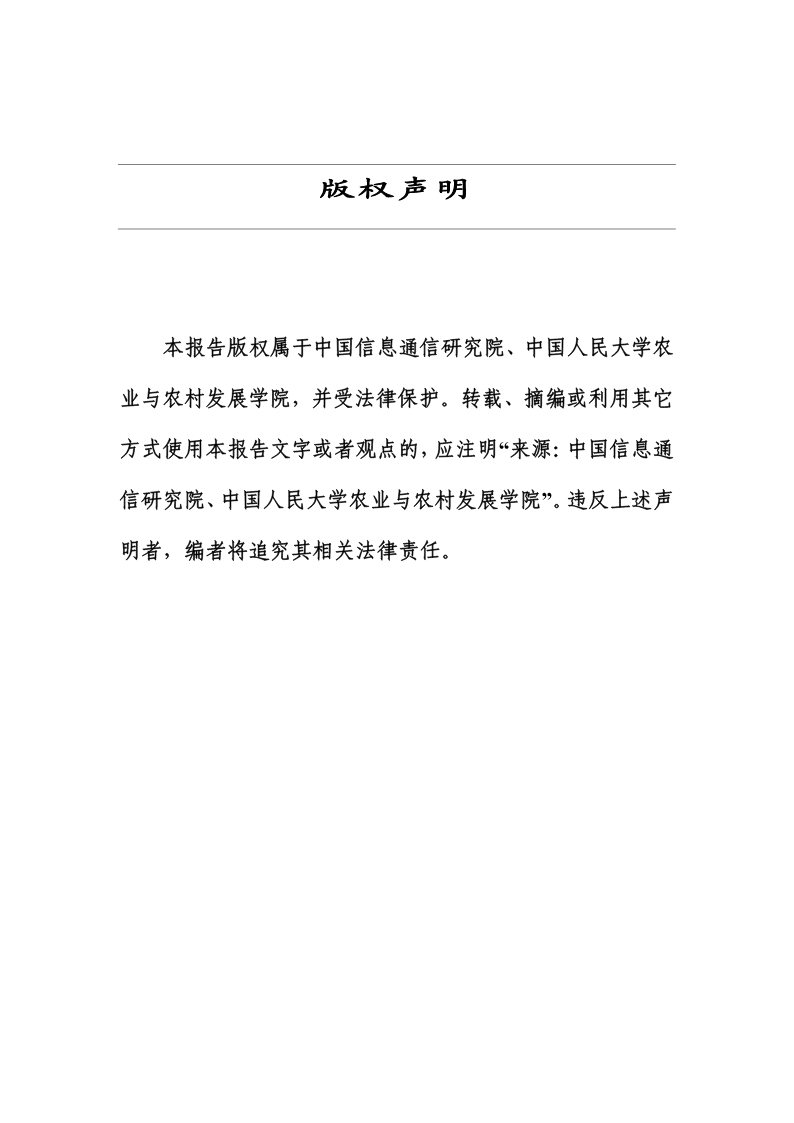 版权声明

本报告版权属于中国信息通信研究院、中国人民大学农业与农村发展学院，并受法律保护。转载、摘编或利用其它方式使用本报告文字或者观点的，应注明“来源：中国信息通信研究院、中国人民大学农业与农村发展学院”。违反上述声明者，编者将追究其相关法律责任。